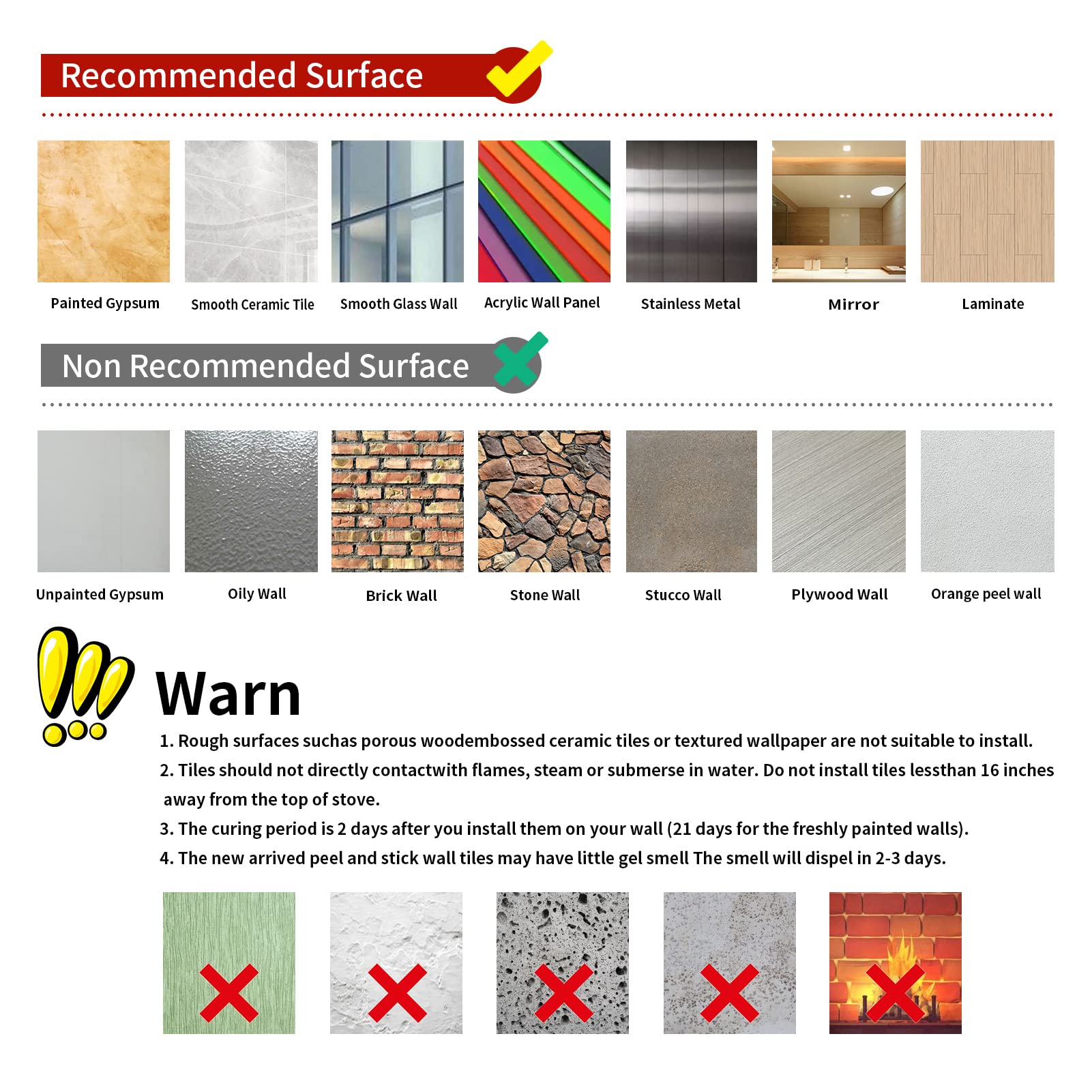 Recommended Surface

Painted Gypsum
Smooth Ceramic Tile
Smooth Glass Wall
Acrylic Wall Panel
Stainless Metal
Mirror
Laminate

Non Recommended Surface

Unpainted Gypsum
Oily Wall
Brick Wall
Stone Wall
Stucco Wall
Plywood Wall
Orange peel wall

Warn

1. Rough surfaces suchas porous woodembossed ceramic tiles or textured wallpaper are not suitable to install.
2. Tiles should not directly contactwith flames, steam or submerse in water. Do not install tiles lessthan 16 inches away from the top of stove.
3. The curing period is 2 days after you install them on your wall (21 days for the freshly painted walls).
4. The new arrived peel and stick wall tiles may have little gel smell The smell will dispel in 2-3 days.